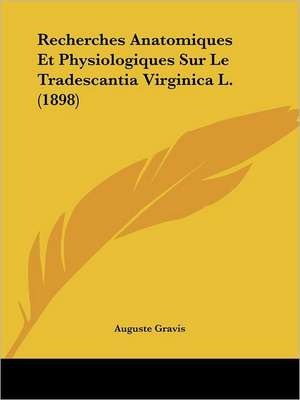 Recherches Anatomiques Et Physiologiques Sur Le Tradescantia Virginica L. (1898)

Auguste Gravis